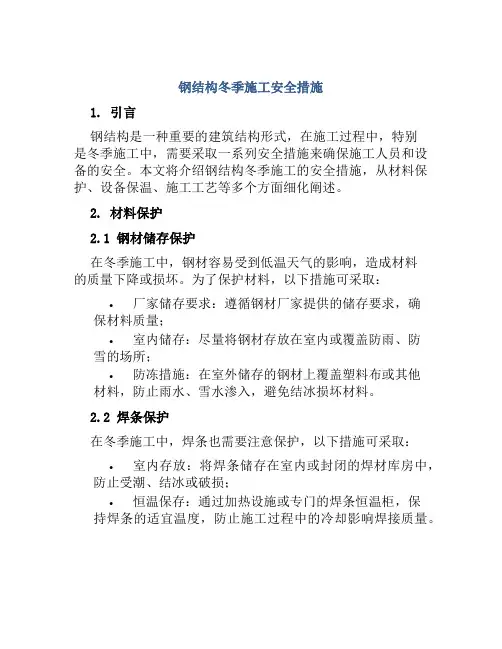 钢结构冬季施工安全措施

1. 引言

钢结构是一种重要的建筑结构形式，在施工过程中，特别是冬季施工中，需要采取一系列安全措施来确保施工人员和设备的安全。本文将介绍钢结构冬季施工的安全措施，从材料保护、设备保温、施工工艺等多个方面细化阐述。

2. 材料保护

2.1 钢材储存保护

在冬季施工中，钢材容易受到低温天气的影响，造成材料的质量下降或损坏。为了保护材料，以下措施可采取：

• 厂家储存要求：遵循钢材厂家提供的储存要求，确保材料质量；

• 室内储存：尽量将钢材存放在室内或覆盖防雨、防雪的场所；

• 防冻措施：在室外储存的钢材上覆盖塑料布或其他材料，防止雨水、雪水渗入，避免结冰损坏材料。

2.2 焊条保护

在冬季施工中，焊条也需要注意保护，以下措施可采取：

• 室内存放：将焊条储存在室内或封闭的焊材库房中，防止受潮、结冰或破损；

• 恒温保存：通过加热设施或专门的焊条恒温柜，保持焊条的适宜温度，防止施工过程中的冷却影响焊接质量。